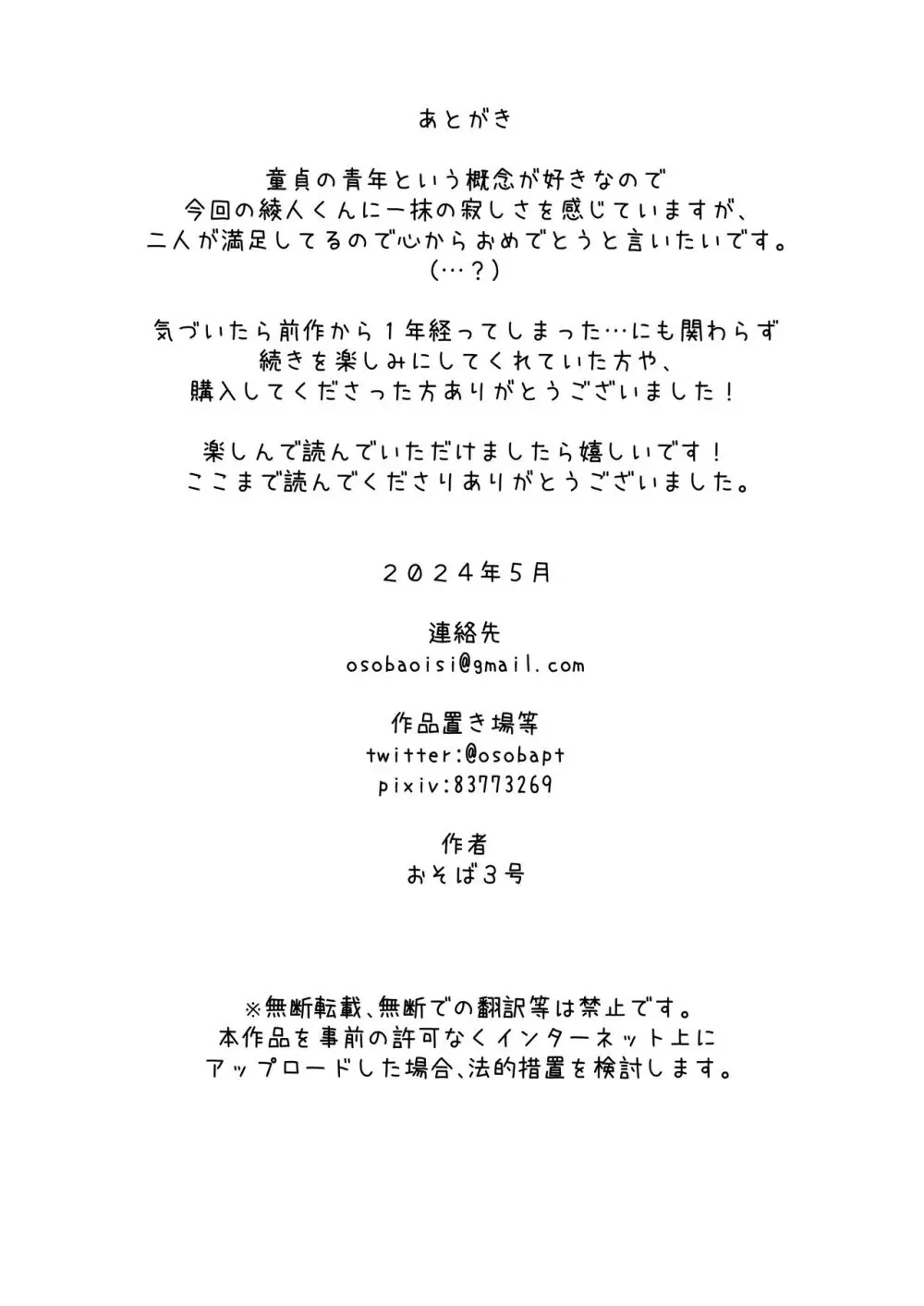 あとがき

童貞の青年という概念が好きなので
今回の綾人くんに一抹の寂しさを感じていますが、
二人が満足してるので心からおめでとうと言いたいです。
(…?)

気づいたら前作から1年経ってしまった…にも関わらず
続きを楽しみにしてくれていた方や、
購入してくださった方ありがとうございました!

楽しんで読んでいただけましたら嬉しいです!
ここまで読んでくださりありがとうございました。

2024年5月

連絡先
osobaoisi@gmail.com

作品置き場等
twitter:@osobapt
pixiv:83773269

作者
おそば3号

※無断転載、無断での翻訳等は禁止です。
本作品を事前の許可なくインターネット上に
アップロードした場合、法的措置を検討します。